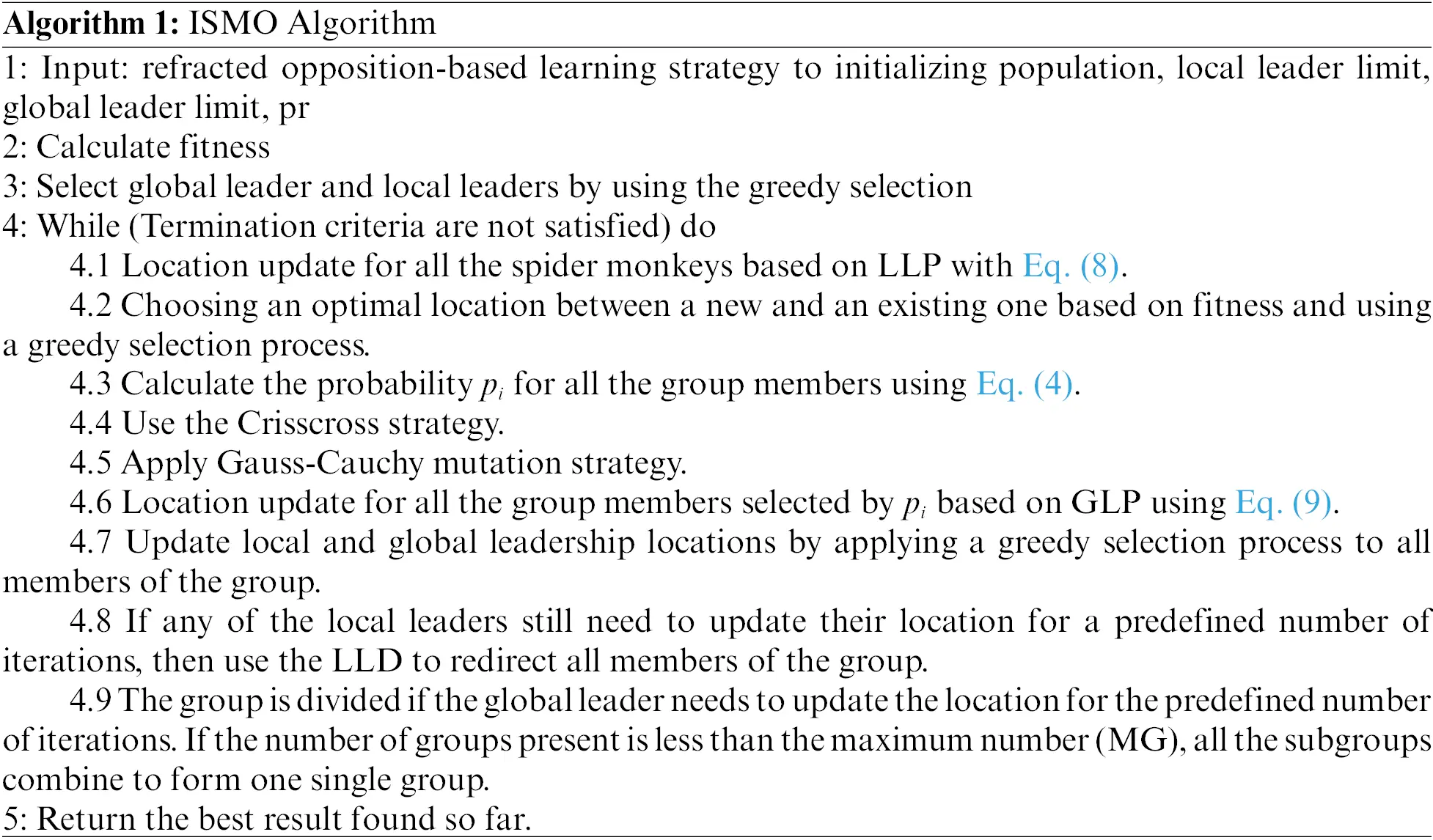 **Algorithm 1:** ISMO Algorithm

1: Input: refracted opposition-based learning strategy to initializing population, local leader limit, global leader limit, pr

2: Calculate fitness

3: Select global leader and local leaders by using the greedy selection

4: While (Termination criteria are not satisfied) do

4.1 Location update for all the spider monkeys based on LLP with Eq. (8).

4.2 Choosing an optimal location between a new and an existing one based on fitness and using a greedy selection process.

4.3 Calculate the probability $p_i$ for all the group members using Eq. (4).

4.4 Use the Crisscross strategy.

4.5 Apply Gauss-Cauchy mutation strategy.

4.6 Location update for all the group members selected by $p_i$ based on GLP using Eq. (9).

4.7 Update local and global leadership locations by applying a greedy selection process to all members of the group.

4.8 If any of the local leaders still need to update their location for a predefined number of iterations, then use the LLD to redirect all members of the group.

4.9 The group is divided if the global leader needs to update the location for the predefined number of iterations. If the number of groups present is less than the maximum number (MG), all the subgroups combine to form one single group.

5: Return the best result found so far.